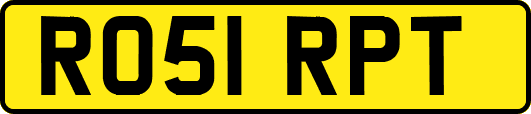 RO51 RPT